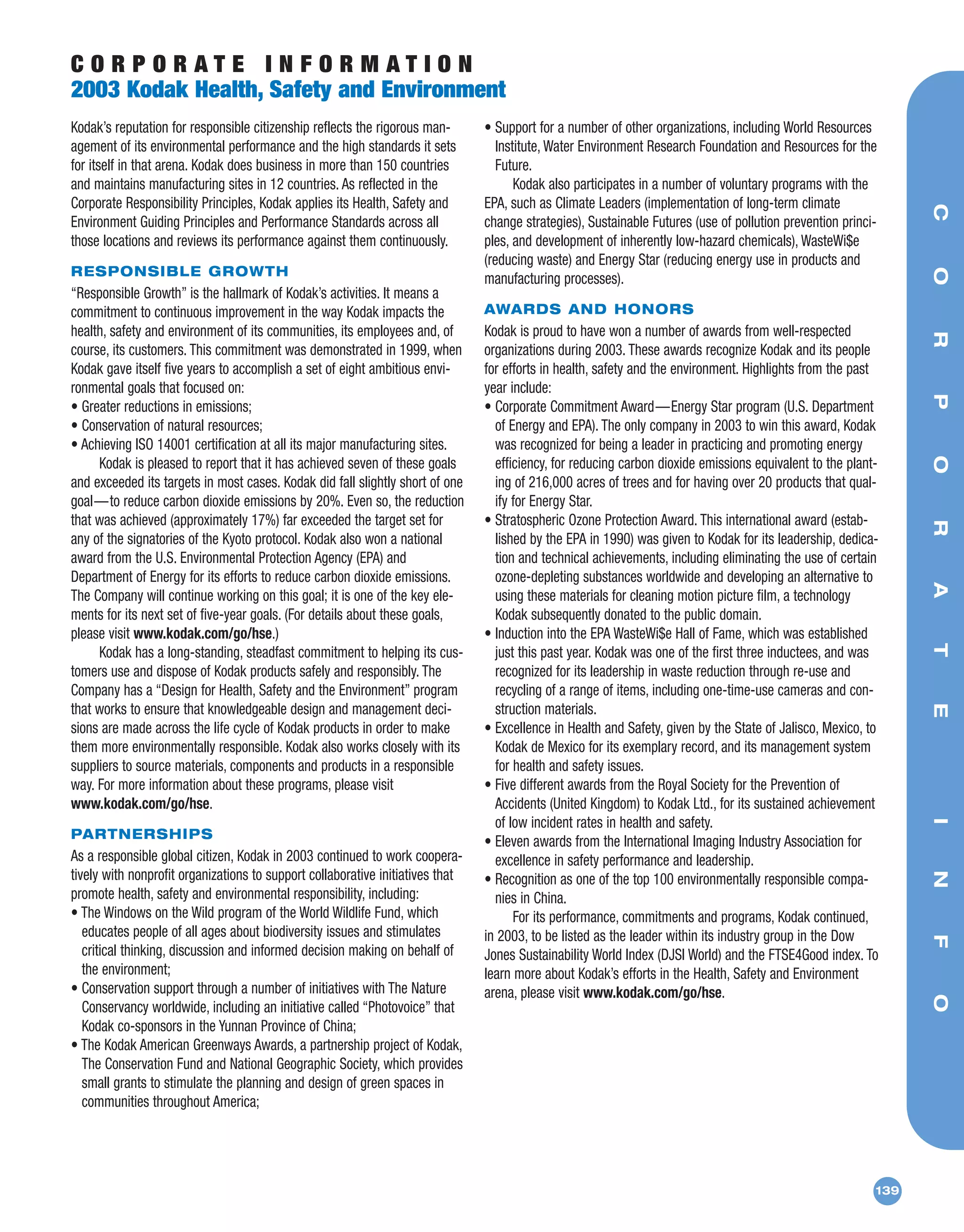 CORPORATE INFORMATION
2003 Kodak Health, Safety and Environment

Kodak's reputation for responsible citizenship reflects the rigorous management of its environmental performance and the high standards it sets for itself in that arena. Kodak does business in more than 150 countries and maintains manufacturing sites in 12 countries. As reflected in the Corporate Responsibility Principles, Kodak applies its Health, Safety and Environment Guiding Principles and Performance Standards across all those locations and reviews its performance against them continuously.

RESPONSIBLE GROWTH

"Responsible Growth" is the hallmark of Kodak's activities. It means a commitment to continuous improvement in the way Kodak impacts the health, safety and environment of its communities, its employees and, of course, its customers. This commitment was demonstrated in 1999, when Kodak gave itself five years to accomplish a set of eight ambitious environmental goals that focused on:
• Greater reductions in emissions;
• Conservation of natural resources;
• Achieving ISO 14001 certification at all its major manufacturing sites.

Kodak is pleased to report that it has achieved seven of these goals and exceeded its targets in most cases. Kodak did fall slightly short of one goal—to reduce carbon dioxide emissions by 20%. Even so, the reduction that was achieved (approximately 17%) far exceeded the target set for any of the signatories of the Kyoto protocol. Kodak also won a national award from the U.S. Environmental Protection Agency (EPA) and Department of Energy for its efforts to reduce carbon dioxide emissions. The Company will continue working on this goal; it is one of the key elements for its next set of five-year goals. (For details about these goals, please visit www.kodak.com/go/hse.)

Kodak has a long-standing, steadfast commitment to helping its customers use and dispose of Kodak products safely and responsibly. The Company has a "Design for Health, Safety and the Environment" program that works to ensure that knowledgeable design and management decisions are made across the life cycle of Kodak products in order to make them more environmentally responsible. Kodak also works closely with its suppliers to source materials, components and products in a responsible way. For more information about these programs, please visit www.kodak.com/go/hse.

PARTNERSHIPS

As a responsible global citizen, Kodak in 2003 continued to work cooperatively with nonprofit organizations to support collaborative initiatives that promote health, safety and environmental responsibility, including:
• The Windows on the Wild program of the World Wildlife Fund, which educates people of all ages about biodiversity issues and stimulates critical thinking, discussion and informed decision making on behalf of the environment;
• Conservation support through a number of initiatives with The Nature Conservancy worldwide, including an initiative called "Photovoice" that Kodak co-sponsors in the Yunnan Province of China;
• The Kodak American Greenways Awards, a partnership project of Kodak, The Conservation Fund and National Geographic Society, which provides small grants to stimulate the planning and design of green spaces in communities throughout America;
• Support for a number of other organizations, including World Resources Institute, Water Environment Research Foundation and Resources for the Future.

Kodak also participates in a number of voluntary programs with the EPA, such as Climate Leaders (implementation of long-term climate change strategies), Sustainable Futures (use of pollution prevention principles, and development of inherently low-hazard chemicals), WasteWi$e (reducing waste) and Energy Star (reducing energy use in products and manufacturing processes).

AWARDS AND HONORS

Kodak is proud to have won a number of awards from well-respected organizations during 2003. These awards recognize Kodak and its people for efforts in health, safety and the environment. Highlights from the past year include:
• Corporate Commitment Award—Energy Star program (U.S. Department of Energy and EPA). The only company in 2003 to win this award, Kodak was recognized for being a leader in practicing and promoting energy efficiency, for reducing carbon dioxide emissions equivalent to the planting of 216,000 acres of trees and for having over 20 products that qualify for Energy Star.
• Stratospheric Ozone Protection Award. This international award (established by the EPA in 1990) was given to Kodak for its leadership, dedication and technical achievements, including eliminating the use of certain ozone-depleting substances worldwide and developing an alternative to using these materials for cleaning motion picture film, a technology Kodak subsequently donated to the public domain.
• Induction into the EPA WasteWi$e Hall of Fame, which was established just this past year. Kodak was one of the first three inductees, and was recognized for its leadership in waste reduction through re-use and recycling of a range of items, including one-time-use cameras and construction materials.
• Excellence in Health and Safety, given by the State of Jalisco, Mexico, to Kodak de Mexico for its exemplary record, and its management system for health and safety issues.
• Five different awards from the Royal Society for the Prevention of Accidents (United Kingdom) to Kodak Ltd., for its sustained achievement of low incident rates in health and safety.
• Eleven awards from the International Imaging Industry Association for excellence in safety performance and leadership.
• Recognition as one of the top 100 environmentally responsible companies in China.

For its performance, commitments and programs, Kodak continued, in 2003, to be listed as the leader within its industry group in the Dow Jones Sustainability World Index (DJSI World) and the FTSE4Good index. To learn more about Kodak's efforts in the Health, Safety and Environment arena, please visit www.kodak.com/go/hse.

CORPORATE INFO

139